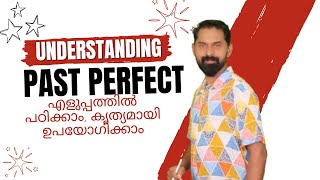 UNDERSTANDING
PAST PERFECT
എളുപ്പത്തിൽ
പഠിക്കാം, കൃത്യമായി
ഉപയോഗിക്കാം